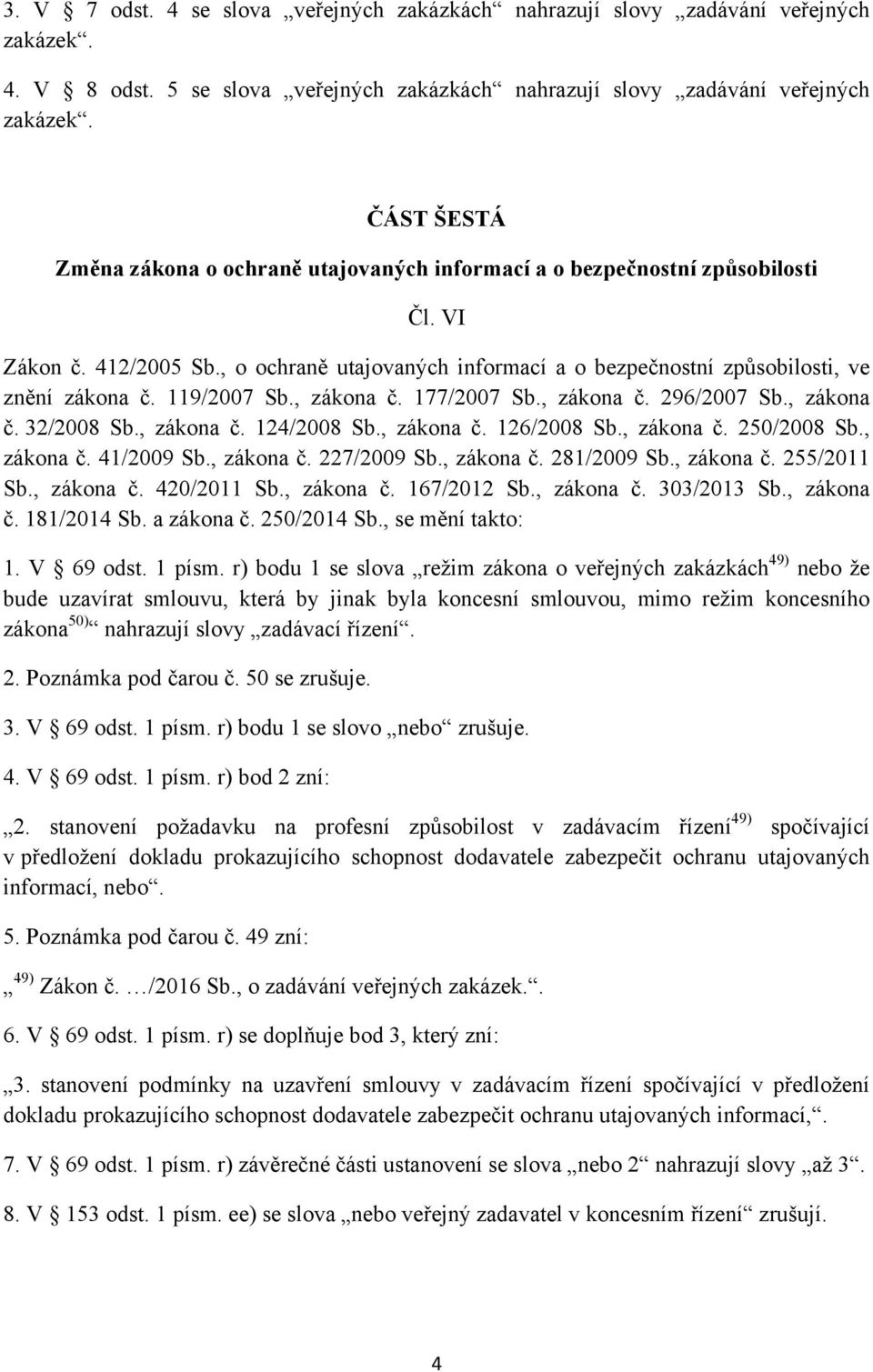 3. V § 7 odst. 4 se slova „veřejných zakázkách“ nahrazují slovy „zadávání veřejných zakázek“.

4. V § 8 odst. 5 se slova „veřejných zakázkách“ nahrazují slovy „zadávání veřejných zakázek“.

ČÁST ŠESTÁ

Změna zákona o ochraně utajovaných informací a o bezpečnostní způsobilosti

Čl. VI

Zákon č. 412/2005 Sb., o ochraně utajovaných informací a o bezpečnostní způsobilosti, ve znění zákona č. 119/2007 Sb., zákona č. 177/2007 Sb., zákona č. 296/2007 Sb., zákona č. 32/2008 Sb., zákona č. 124/2008 Sb., zákona č. 126/2008 Sb., zákona č. 250/2008 Sb., zákona č. 41/2009 Sb., zákona č. 227/2009 Sb., zákona č. 281/2009 Sb., zákona č. 255/2011 Sb., zákona č. 420/2011 Sb., zákona č. 167/2012 Sb., zákona č. 303/2013 Sb., zákona č. 181/2014 Sb. a zákona č. 250/2014 Sb., se mění takto:

1. V § 69 odst. 1 písm. r) bodu 1 se slova „režim zákona o veřejných zakázkách$^{49)}$ nebo že bude uzavírat smlouvu, která by jinak byla koncesní smlouvou, mimo režim koncesního zákona$^{50)}$“ nahrazují slovy „zadávací řízení“.

2. Poznámka pod čarou č. 50 se zrušuje.

3. V § 69 odst. 1 písm. r) bodu 1 se slovo „nebo“ zrušuje.

4. V § 69 odst. 1 písm. r) bod 2 zní:

„2. stanovení požadavku na profesní způsobilost v zadávacím řízení$^{49)}$ spočívající v předložení dokladu prokazujícího schopnost dodavatele zabezpečit ochranu utajovaných informací, nebo“.

5. Poznámka pod čarou č. 49 zní:

„$^{49)}$ Zákon č. …/2016 Sb., o zadávání veřejných zakázek.“.

6. V § 69 odst. 1 písm. r) se doplňuje bod 3, který zní:

„3. stanovení podmínky na uzavření smlouvy v zadávacím řízení spočívající v předložení dokladu prokazujícího schopnost dodavatele zabezpečit ochranu utajovaných informací,“.

7. V § 69 odst. 1 písm. r) závěrečné části ustanovení se slova „nebo 2“ nahrazují slovy „až 3“.

8. V § 153 odst. 1 písm. ee) se slova „nebo veřejný zadavatel v koncesním řízení“ zrušují.

4